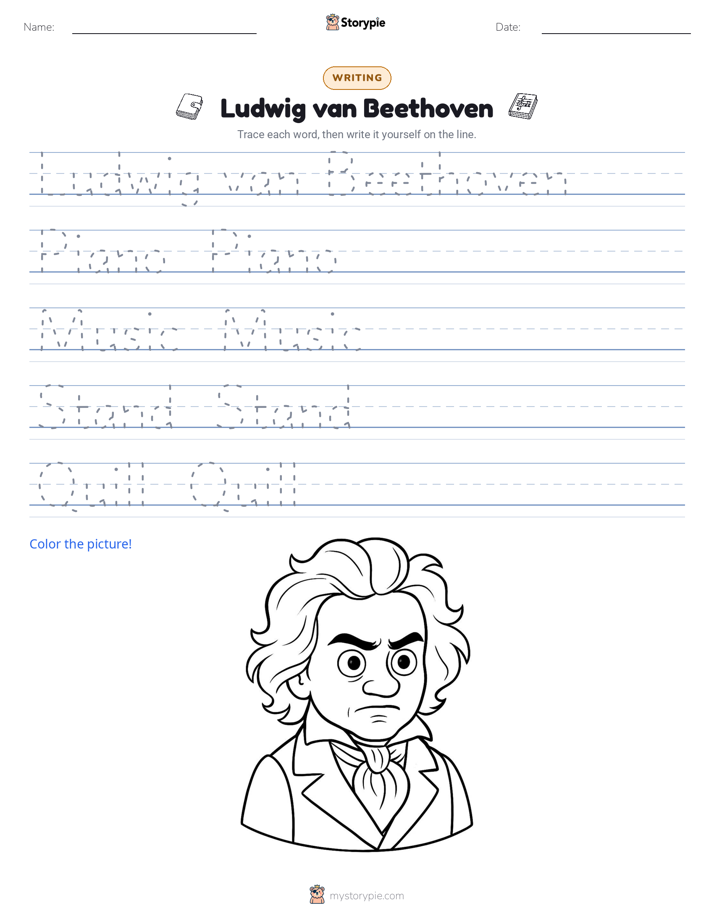 Name: ____ Storypie Date: ____

WRITING

Ludwig van Beethoven

Trace each word, then write it yourself on the line.

Ludwig van Beethoven

Piano Piano

Music Music

Stand Stand

Quill Quill

Color the picture!

mystorypie.com